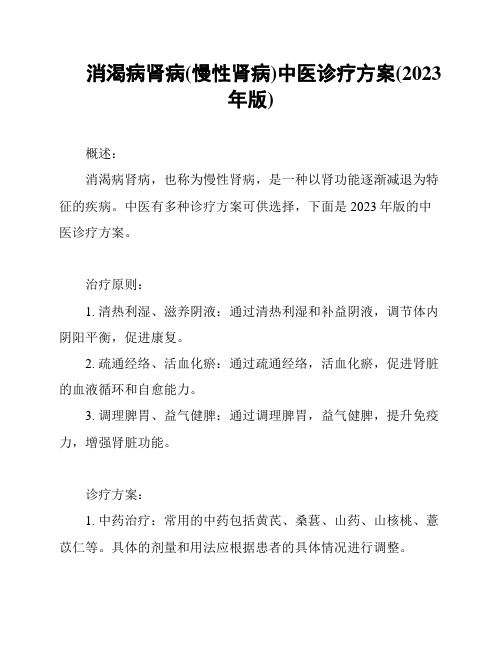 消渴病肾病(慢性肾病)中医诊疗方案(2023年版)

概述:

消渴病肾病，也称为慢性肾病，是一种以肾功能逐渐减退为特征的疾病。中医有多种诊疗方案可供选择，下面是 2023 年版的中医诊疗方案。

治疗原则:

1. 清热利湿、滋养阴液：通过清热利湿和补益阴液，调节体内阴阳平衡，促进康复。

2. 疏通经络、活血化瘀：通过疏通经络，活血化瘀，促进肾脏的血液循环和自愈能力。

3. 调理脾胃、益气健脾：通过调理脾胃，益气健脾，提升免疫力，增强肾脏功能。

诊疗方案:

1. 中药治疗：常用的中药包括黄芪、桑葚、山药、山核桃、薏苡仁等。具体的剂量和用法应根据患者的具体情况进行调整。